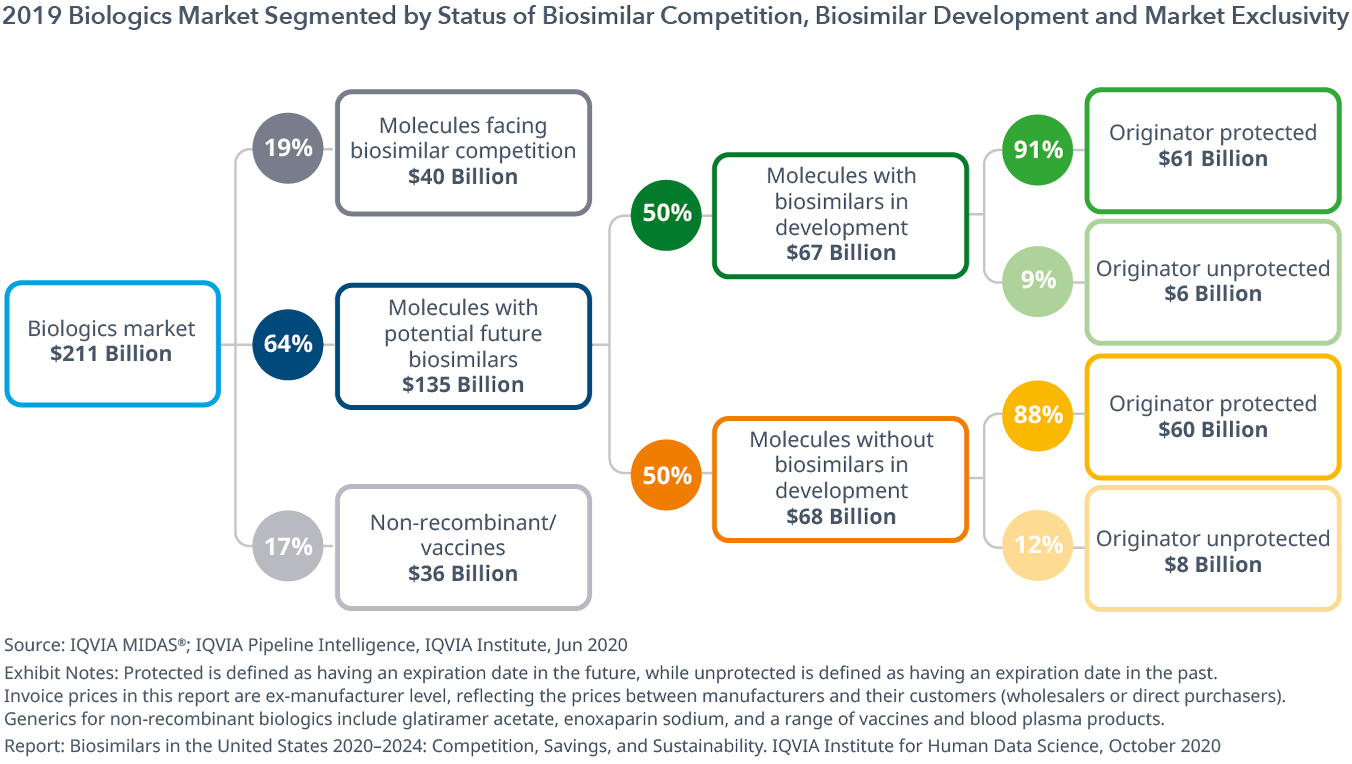 2019 Biologics Market Segmented by Status of Biosimilar Competition, Biosimilar Development and Market Exclusivity

Biologics market
$211 Billion

19%
Molecules facing biosimilar competition
$40 Billion

64%
Molecules with potential future biosimilars
$135 Billion

17%
Non-recombinant/ vaccines
$36 Billion

50%
Molecules with biosimilars in development
$67 Billion

50%
Molecules without biosimilars in development
$68 Billion

91%
Originator protected
$61 Billion

9%
Originator unprotected
$6 Billion

88%
Originator protected
$60 Billion

12%
Originator unprotected
$8 Billion

Source: IQVIA MIDAS®; IQVIA Pipeline Intelligence, IQVIA Institute, Jun 2020

Exhibit Notes: Protected is defined as having an expiration date in the future, while unprotected is defined as having an expiration date in the past. Invoice prices in this report are ex-manufacturer level, reflecting the prices between manufacturers and their customers (wholesalers or direct purchasers). Generics for non-recombinant biologics include glatiramer acetate, enoxaparin sodium, and a range of vaccines and blood plasma products.

Report: Biosimilars in the United States 2020–2024: Competition, Savings, and Sustainability. IQVIA Institute for Human Data Science, October 2020